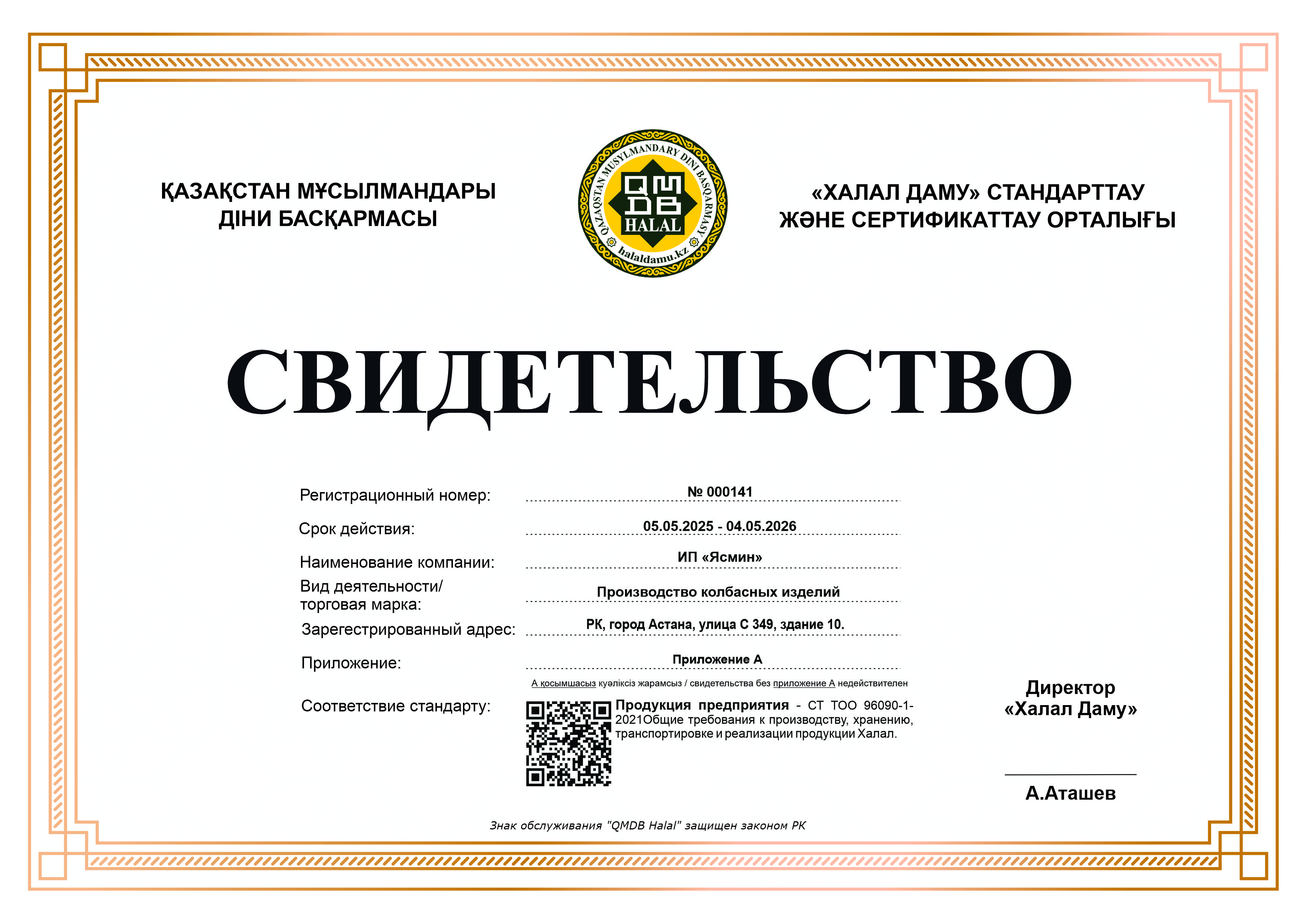 ҚАЗАҚСТАН МҰСЫЛМАНДАРЫ ДІНИ БАСҚАРМАСЫ

QAZAQSTAN MUSYLMANDARY DINI BASQARMASY
QMDB
HALAL
halaldamu.kz

«ХАЛАЛ ДАМУ» СТАНДАРТТАУ ЖӘНЕ СЕРТИФИКАТТАУ ОРТАЛЫҒЫ

СВИДЕТЕЛЬСТВО

Регистрационный номер: № 000141

Срок действия: 05.05.2025 - 04.05.2026

Наименование компании: ИП «Ясмин»

Вид деятельности/ торговая марка: Производство колбасных изделий

Зарегестрированный адрес: РК, город Астана, улица С 349, здание 10.

Приложение: Приложение А

А қосымшасыз куәліксіз жарамсыз / свидетельства без приложение А недействителен

Соответствие стандарту: Продукция предприятия - СТ ТОО 96090-1-2021Общие требования к производству, хранению, транспортировке и реализации продукции Халал.

Директор «Халал Даму»

А.Аташев

Знак обслуживания "QMDB Halal" защищен законом РК